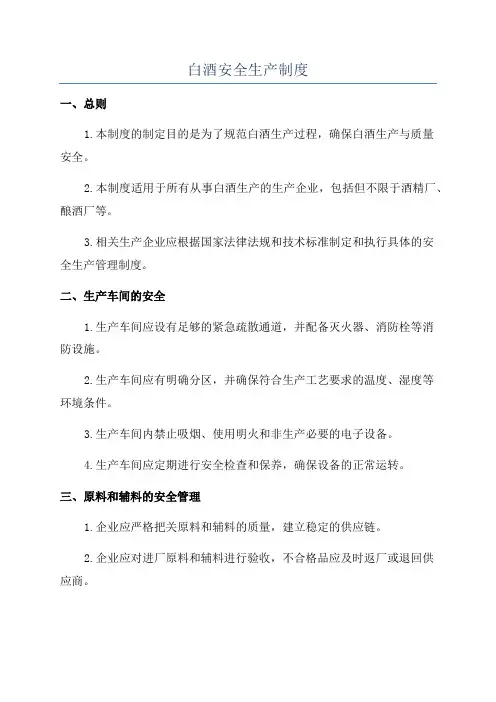 白酒安全生产制度

一、总则

1.本制度的制定目的是为了规范白酒生产过程，确保白酒生产与质量安全。

2.本制度适用于所有从事白酒生产的生产企业，包括但不限于酒精厂、酿酒厂等。

3.相关生产企业应根据国家法律法规和技术标准制定和执行具体的安全生产管理制度。

二、生产车间的安全

1.生产车间应设有足够的紧急疏散通道，并配备灭火器、消防栓等消防设施。

2.生产车间应有明确分区，并确保符合生产工艺要求的温度、湿度等环境条件。

3.生产车间内禁止吸烟、使用明火和非生产必要的电子设备。

4.生产车间应定期进行安全检查和保养，确保设备的正常运转。

三、原料和辅料的安全管理

1.企业应严格把关原料和辅料的质量，建立稳定的供应链。

2.企业应对进厂原料和辅料进行验收，不合格品应及时返厂或退回供应商。